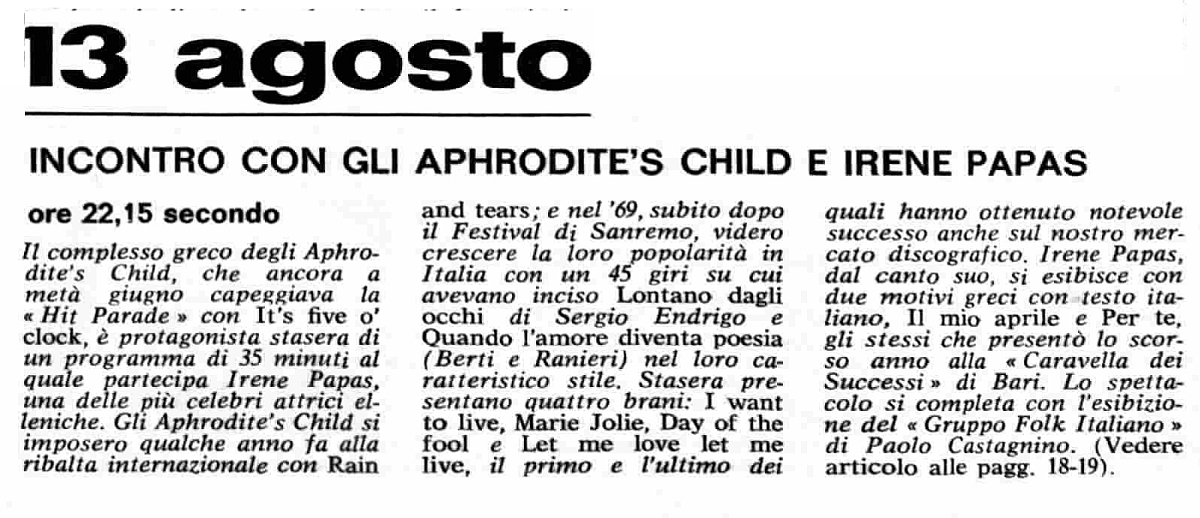 13 agosto

INCONTRO CON GLI APHRODITE'S CHILD E IRENE PAPAS

ore 22,15 secondo

Il complesso greco degli Aphrodite's Child, che ancora a metà giugno capeggiava la « Hit Parade » con It's five o' clock, è protagonista stasera di un programma di 35 minuti al quale partecipa Irene Papas, una delle più celebri attrici elleniche. Gli Aphrodite's Child si imposero qualche anno fa alla ribalta internazionale con Rain and tears; e nel '69, subito dopo il Festival di Sanremo, videro crescere la loro popolarità in Italia con un 45 giri su cui avevano inciso Lontano dagli occhi di Sergio Endrigo e Quando l'amore diventa poesia (Berti e Ranieri) nel loro caratteristico stile. Stasera presentano quattro brani: I want to live, Marie Jolie, Day of the fool e Let me love let me live, il primo e l'ultimo dei quali hanno ottenuto notevole successo anche sul nostro mercato discografico. Irene Papas, dal canto suo, si esibisce con due motivi greci con testo italiano, Il mio aprile e Per te, gli stessi che presentò lo scorso anno alla « Caravella dei Successi » di Bari. Lo spettacolo si completa con l'esibizione del « Gruppo Folk Italiano » di Paolo Castagnino. (Vedere articolo alle pagg. 18-19).